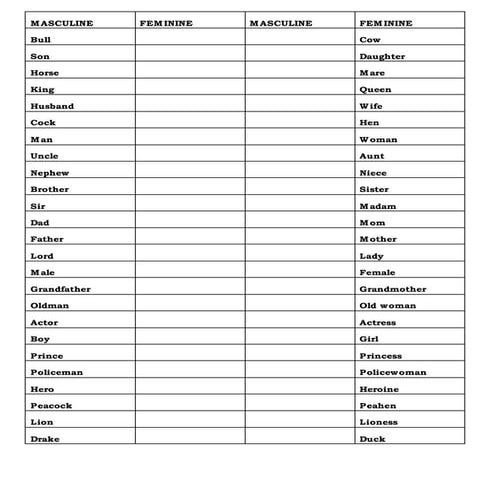 | MASCULINE | FEMININE | MASCULINE | FEMININE |
|---|---|---|---|
| Bull | | | Cow |
| Son | | | Daughter |
| Horse | | | Mare |
| King | | | Queen |
| Husband | | | Wife |
| Cock | | | Hen |
| Man | | | Woman |
| Uncle | | | Aunt |
| Nephew | | | Niece |
| Brother | | | Sister |
| Sir | | | Madam |
| Dad | | | Mom |
| Father | | | Mother |
| Lord | | | Lady |
| Male | | | Female |
| Grandfather | | | Grandmother |
| Oldman | | | Old woman |
| Actor | | | Actress |
| Boy | | | Girl |
| Prince | | | Princess |
| Policeman | | | Policewoman |
| Hero | | | Heroine |
| Peacock | | | Peahen |
| Lion | | | Lioness |
| Drake | | | Duck |